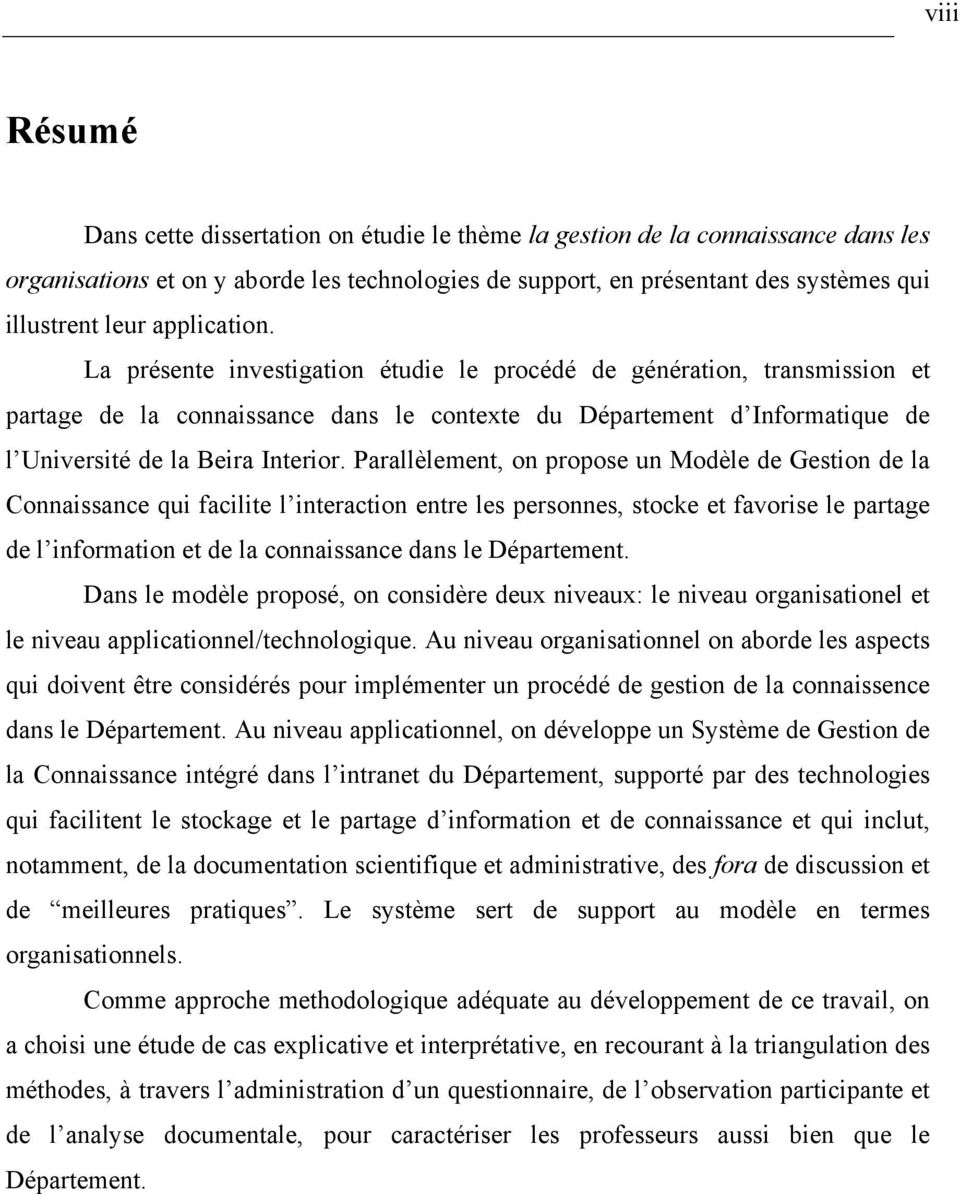 viii

Résumé

Dans cette dissertation on étudie le thème la gestion de la connaissance dans les organisations et on y aborde les technologies de support, en présentant des systèmes qui illustrent leur application. La présente investigation étudie le procédé de génération, transmission et partage de la connaissance dans le contexte du Département d'Informatique de l'Université de la Beira Interior. Parallèlement, on propose un Modèle de Gestion de la Connaissance qui facilite l'interaction entre les personnes, stocke et favorise le partage de l'information et de la connaissance dans le Département.

Dans le modèle proposé, on considère deux niveaux: le niveau organisationel et le niveau applicationnel/technologique. Au niveau organisationnel on aborde les aspects qui doivent être considérés pour implémenter un procédé de gestion de la connaissence dans le Département. Au niveau applicationnel, on développe un Système de Gestion de la Connaissance intégré dans l'intranet du Département, supporté par des technologies qui facilitent le stockage et le partage d'information et de connaissance et qui inclut, notamment, de la documentation scientifique et administrative, des fora de discussion et de "meilleures pratiques". Le système sert de support au modèle en termes organisationnels.

Comme approche methodologique adéquate au développement de ce travail, on a choisi une étude de cas explicative et interprétative, en recourant à la triangulation des méthodes, à travers l'administration d'un questionnaire, de l'observation participante et de l'analyse documentale, pour caractériser les professeurs aussi bien que le Département.